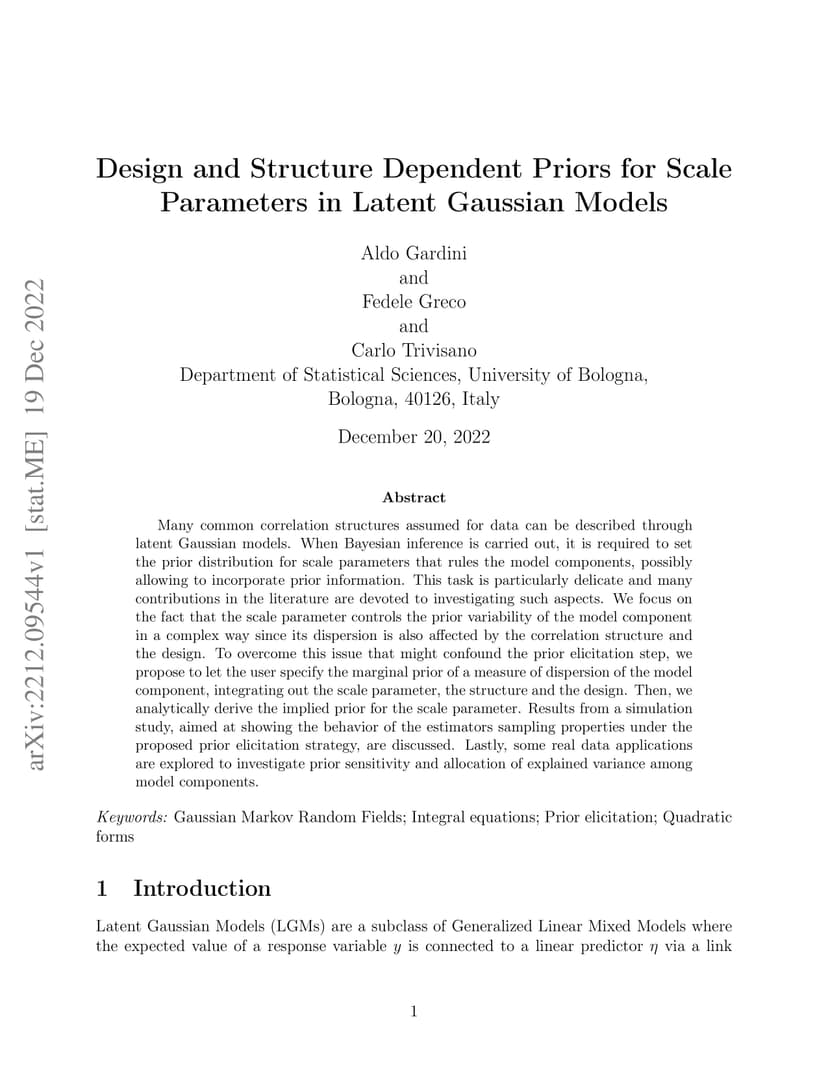 arXiv:2212.09544v1 [stat.ME] 19 Dec 2022

Design and Structure Dependent Priors for Scale Parameters in Latent Gaussian Models

Aldo Gardini
and
Fedele Greco
and
Carlo Trivisano
Department of Statistical Sciences, University of Bologna, Bologna, 40126, Italy

December 20, 2022

Abstract

Many common correlation structures assumed for data can be described through latent Gaussian models. When Bayesian inference is carried out, it is required to set the prior distribution for scale parameters that rules the model components, possibly allowing to incorporate prior information. This task is particularly delicate and many contributions in the literature are devoted to investigating such aspects. We focus on the fact that the scale parameter controls the prior variability of the model component in a complex way since its dispersion is also affected by the correlation structure and the design. To overcome this issue that might confound the prior elicitation step, we propose to let the user specify the marginal prior of a measure of dispersion of the model component, integrating out the scale parameter, the structure and the design. Then, we analytically derive the implied prior for the scale parameter. Results from a simulation study, aimed at showing the behavior of the estimators sampling properties under the proposed prior elicitation strategy, are discussed. Lastly, some real data applications are explored to investigate prior sensitivity and allocation of explained variance among model components.

Keywords: Gaussian Markov Random Fields; Integral equations; Prior elicitation; Quadratic forms

1 Introduction

Latent Gaussian Models (LGMs) are a subclass of Generalized Linear Mixed Models where the expected value of a response variable $y$ is connected to a linear predictor $\eta$ via a link

1